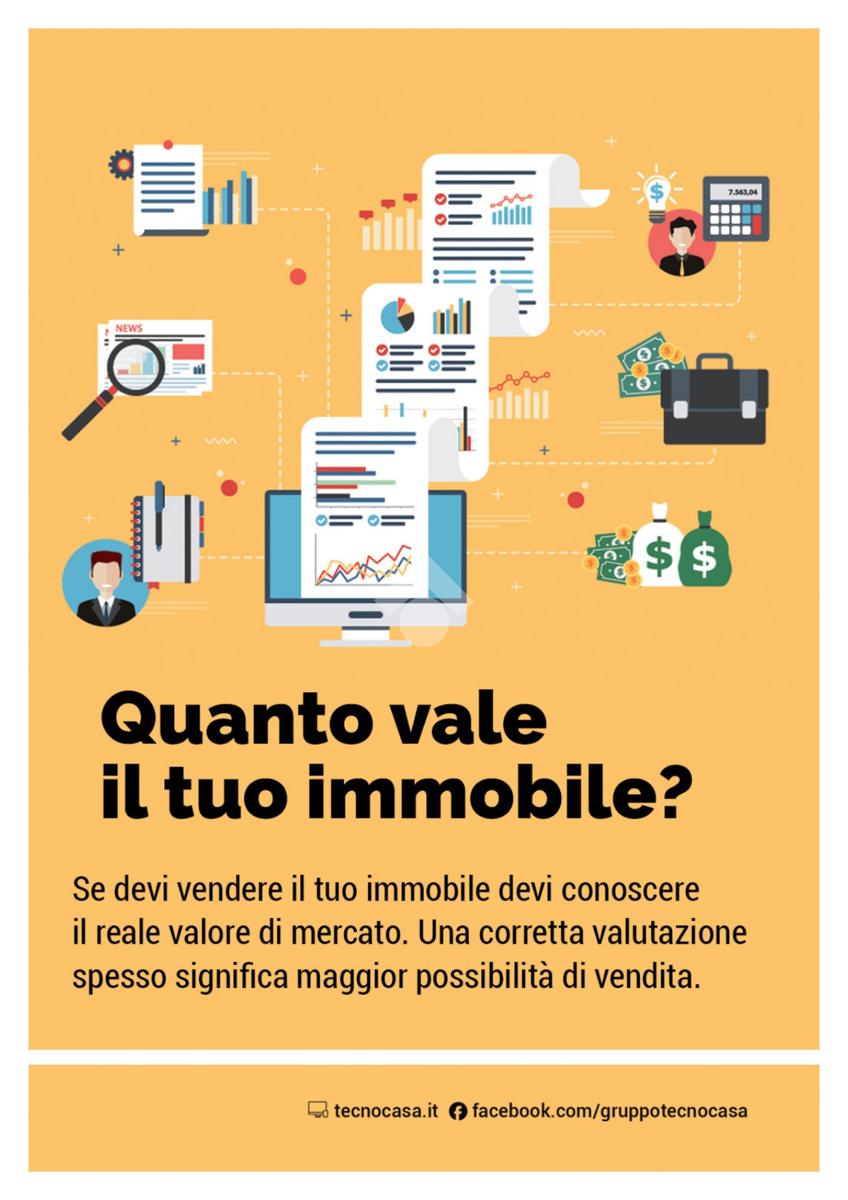 NEWS

7.563,04

Quanto vale
il tuo immobile?

Se devi vendere il tuo immobile devi conoscere il reale valore di mercato. Una corretta valutazione spesso significa maggior possibilità di vendita.

tecnocasa.it facebook.com/gruppotecnocasa